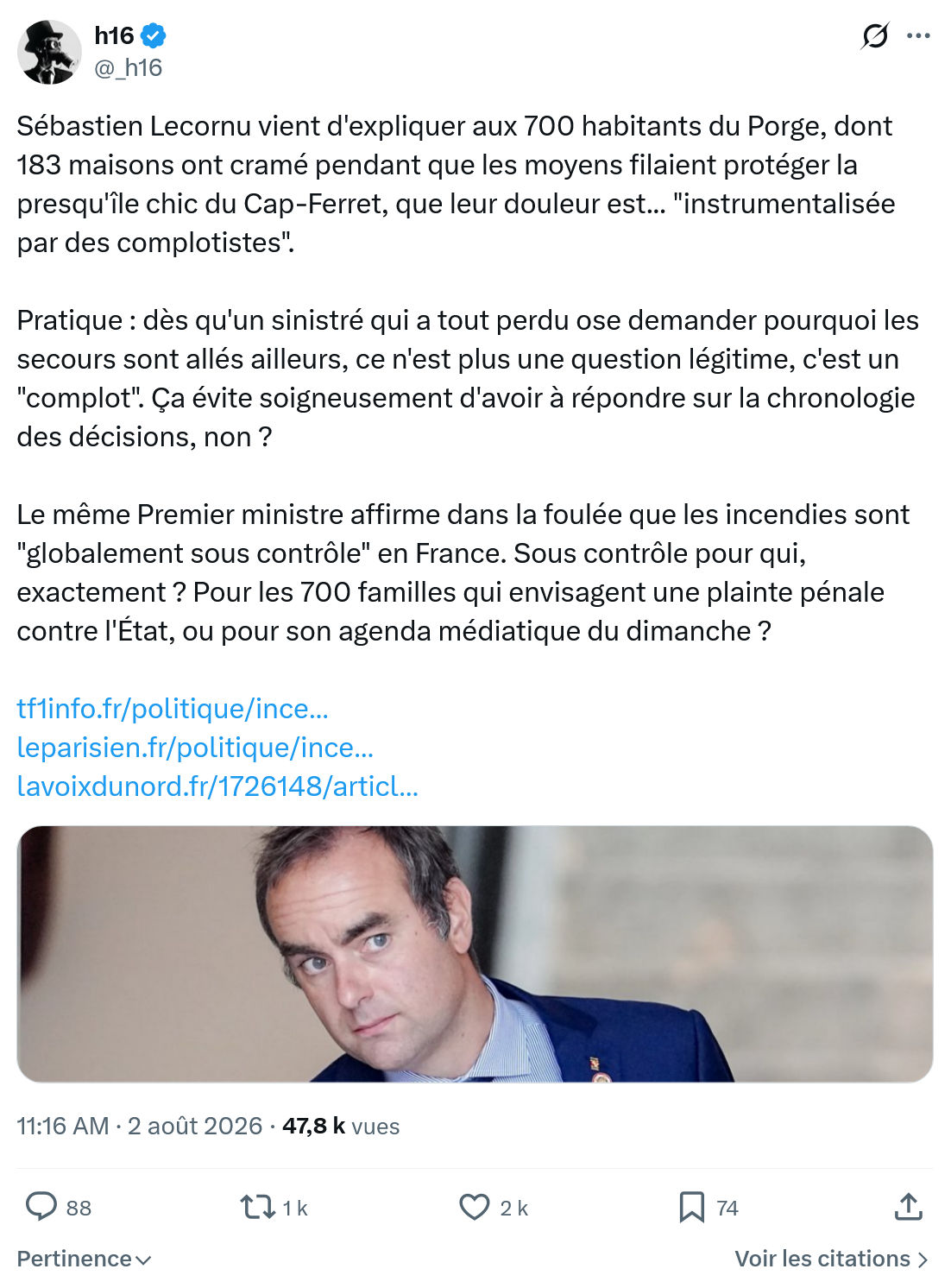 h16
@_h16

Sébastien Lecornu vient d'expliquer aux 700 habitants du Porge, dont 183 maisons ont cramé pendant que les moyens filaient protéger la presqu'île chic du Cap-Ferret, que leur douleur est... "instrumentalisée par des complotistes".

Pratique : dès qu'un sinistré qui a tout perdu ose demander pourquoi les secours sont allés ailleurs, ce n'est plus une question légitime, c'est un "complot". Ça évite soigneusement d'avoir à répondre sur la chronologie des décisions, non ?

Le même Premier ministre affirme dans la foulée que les incendies sont "globalement sous contrôle" en France. Sous contrôle pour qui, exactement ? Pour les 700 familles qui envisagent une plainte pénale contre l'État, ou pour son agenda médiatique du dimanche ?

tf1info.fr/politique/ince...
leparisien.fr/politique/ince...
lavoixdunord.fr/1726148/articl...

11:16 AM · 2 août 2026 · 47,8 k vues

88 1 k 2 k 74

Pertinence Voir les citations